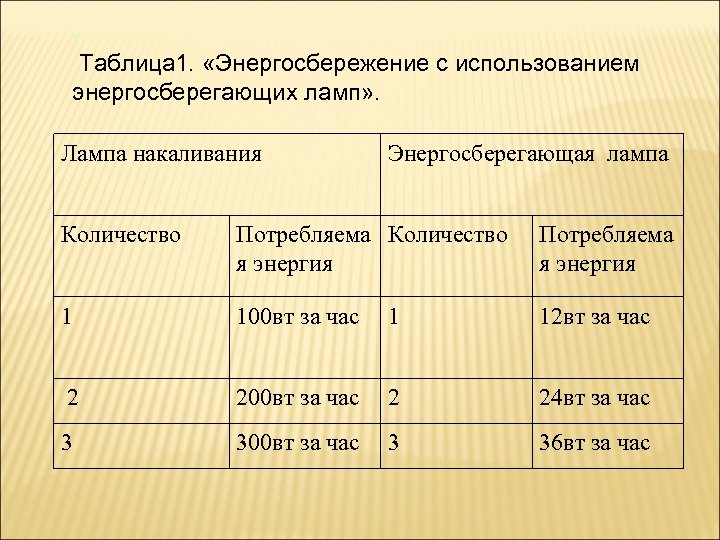 Таблица1. «Энергосбережение с использованием энергосберегающих ламп».

| Лампа накаливания | | Энергосберегающая лампа | |
|---|---|---|---|
| Количество | Потребляемая энергия | Количество | Потребляемая энергия |
| 1 | 100вт за час | 1 | 12вт за час |
| 2 | 200вт за час | 2 | 24вт за час |
| 3 | 300вт за час | 3 | 36вт за час |